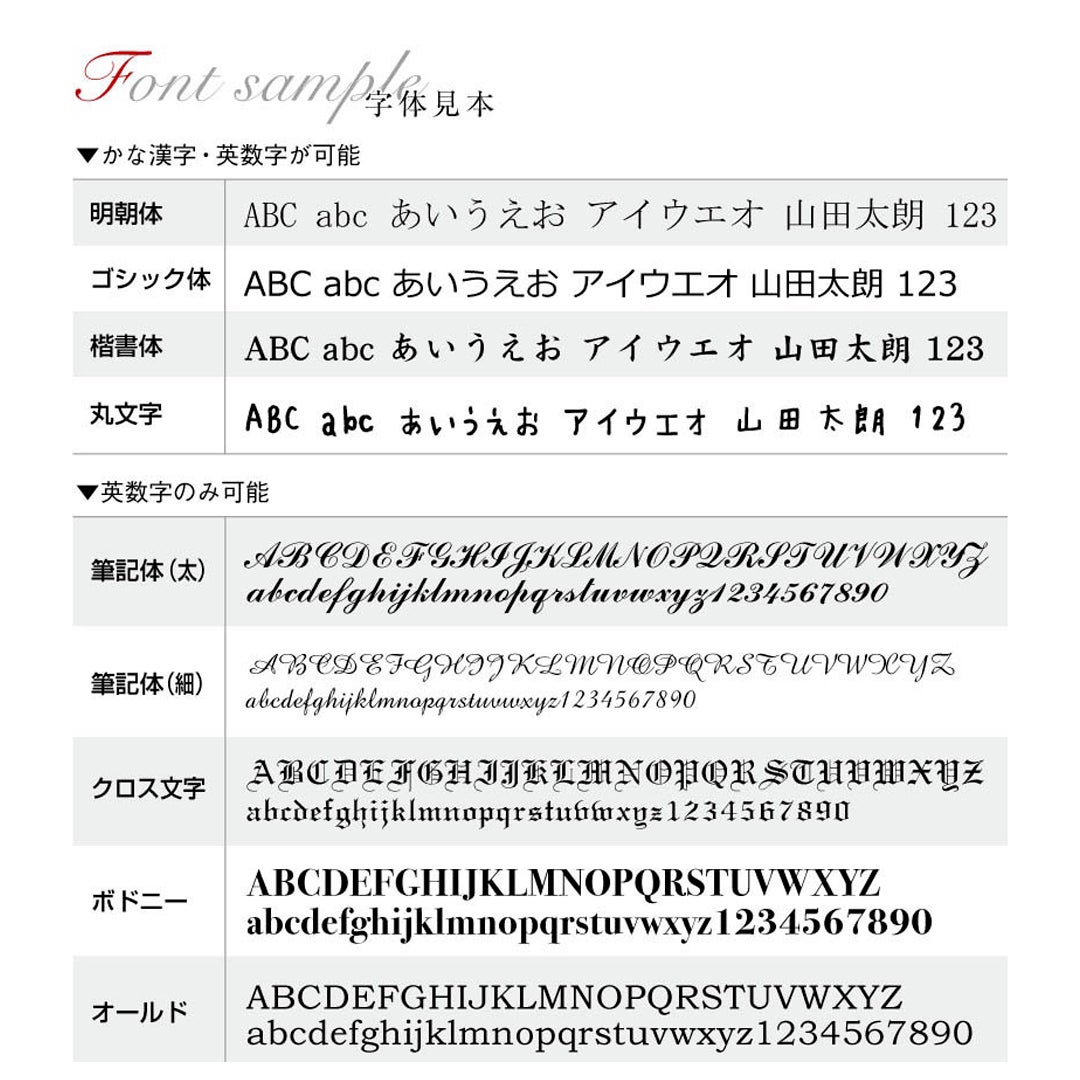 Font sample 字体見本

▼かな漢字・英数字が可能

| 明朝体 | ABC abc あいうえお アイウエオ 山田太朗 123 |
|---|---|
| ゴシック体 | ABC abc あいうえお アイウエオ 山田太朗 123 |
| 楷書体 | ABC abc あいうえお アイウエオ 山田太朗 123 |
| 丸文字 | ABC abc あいうえお アイウエオ 山田太朗 123 |

▼英数字のみ可能

| 筆記体(太) | ABCDEFGHIJKLMNOPQRSTUVWXYZ abcdefghijklmnopqrstuvwxyz1234567890 |
|---|---|
| 筆記体(細) | ABCDEFGHIJKLMNOPQRSTUVWXYZ abcdefghijklmnopqrstuvwxyz1234567890 |
| クロス文字 | ABCDEFGHIJKLMNOPQRSTUVWXYZ abcdefghijklmnopqrstuvwxyz1234567890 |
| ボドニー | ABCDEFGHIJKLMNOPQRSTUVWXYZ abcdefghijklmnopqrstuvwxyz1234567890 |
| オールド | ABCDEFGHIJKLMNOPQRSTUVWXYZ abcdefghijklmnopqrstuvwxyz1234567890 |